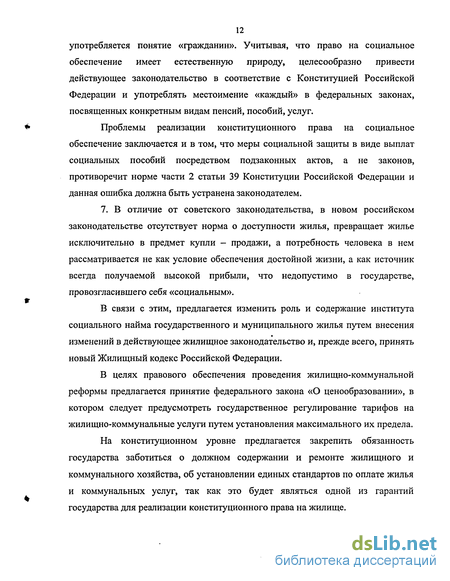 12

употребляется понятие «гражданин». Учитывая, что право на социальное обеспечение имеет естественную природу, целесообразно привести действующее законодательство в соответствие с Конституцией Российской Федерации и употреблять местоимение «каждый» в федеральных законах, посвященных конкретным видам пенсий, пособий, услуг.

Проблемы реализации конституционного права на социальное обеспечение заключается и в том, что меры социальной защиты в виде выплат социальных пособий посредством подзаконных актов, а не законов, противоречит норме части 2 статьи 39 Конституции Российской Федерации и данная ошибка должна быть устранена законодателем.

7. В отличие от советского законодательства, в новом российском законодательстве отсутствует норма о доступности жилья, превращает жилье исключительно в предмет купли – продажи, а потребность человека в нем рассматривается не как условие обеспечения достойной жизни, а как источник всегда получаемой высокой прибыли, что недопустимо в государстве, провозгласившего себя «социальным».

В связи с этим, предлагается изменить роль и содержание института социального найма государственного и муниципального жилья путем внесения изменений в действующее жилищное законодательство и, прежде всего, принять новый Жилищный кодекс Российской Федерации.

В целях правового обеспечения проведения жилищно-коммунальной реформы предлагается принятие федерального закона «О ценообразовании», в котором следует предусмотреть государственное регулирование тарифов на жилищно-коммунальные услуги путем установления максимального их предела.

На конституционном уровне предлагается закрепить обязанность государства заботиться о должном содержании и ремонте жилищного и коммунального хозяйства, об установлении единых стандартов по оплате жилья и коммунальных услуг, так как это будет являться одной из гарантий государства для реализации конституционного права на жилище.

dsLib.net
библиотека диссертаций